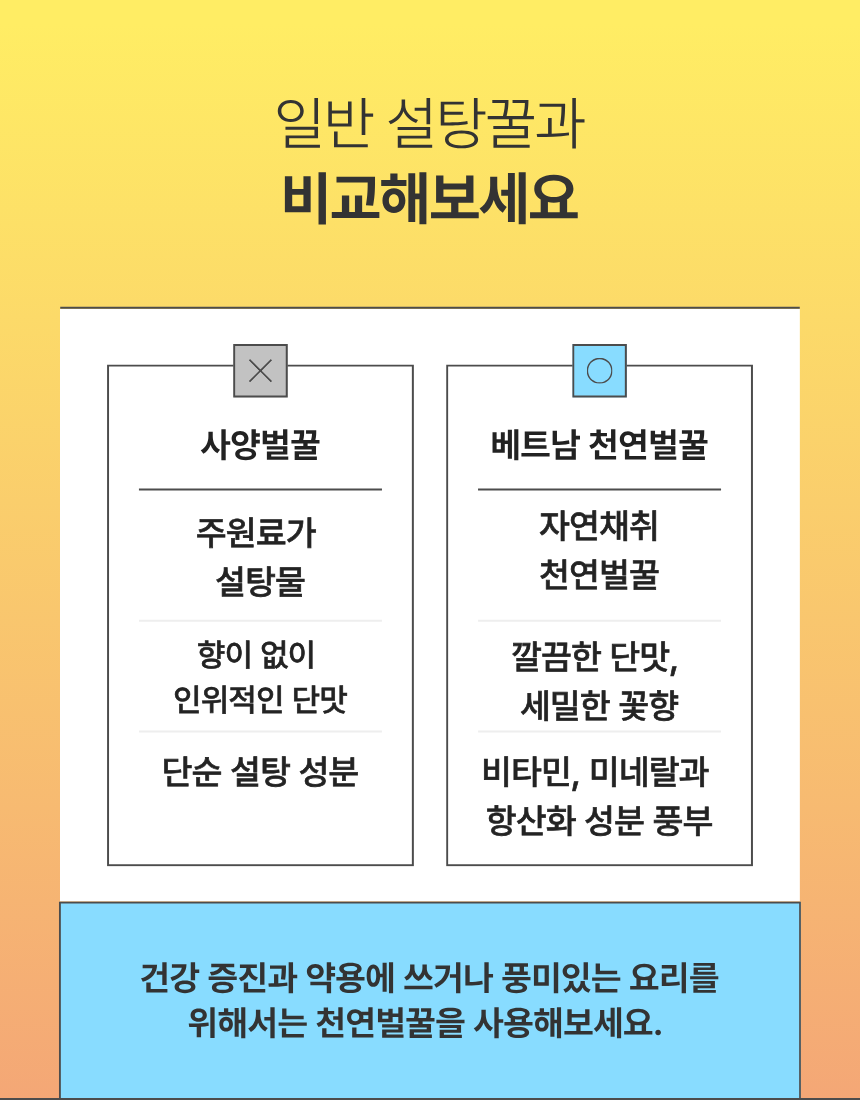 일반 설탕꿀과
비교해보세요

×

사양벌꿀

주원료가
설탕물

향이 없이
인위적인 단맛

단순 설탕 성분

○

베트남 천연벌꿀

자연채취
천연벌꿀

깔끔한 단맛,
세밀한 꽃향

비타민, 미네랄과
항산화 성분 풍부

건강 증진과 약용에 쓰거나 풍미있는 요리를
위해서는 천연벌꿀을 사용해보세요.